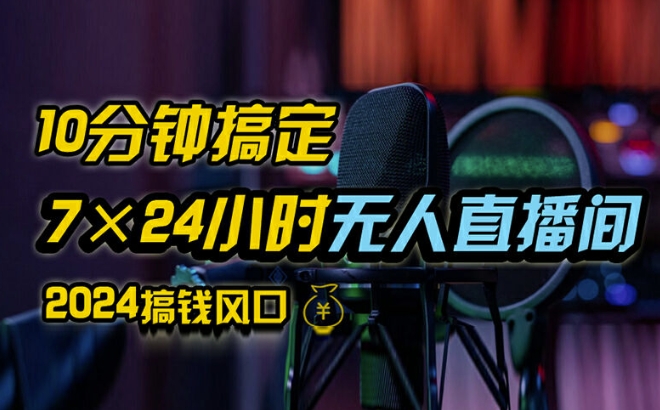 10分钟搞定

7×24小时无人直播间

2024搞钱风口 ¥